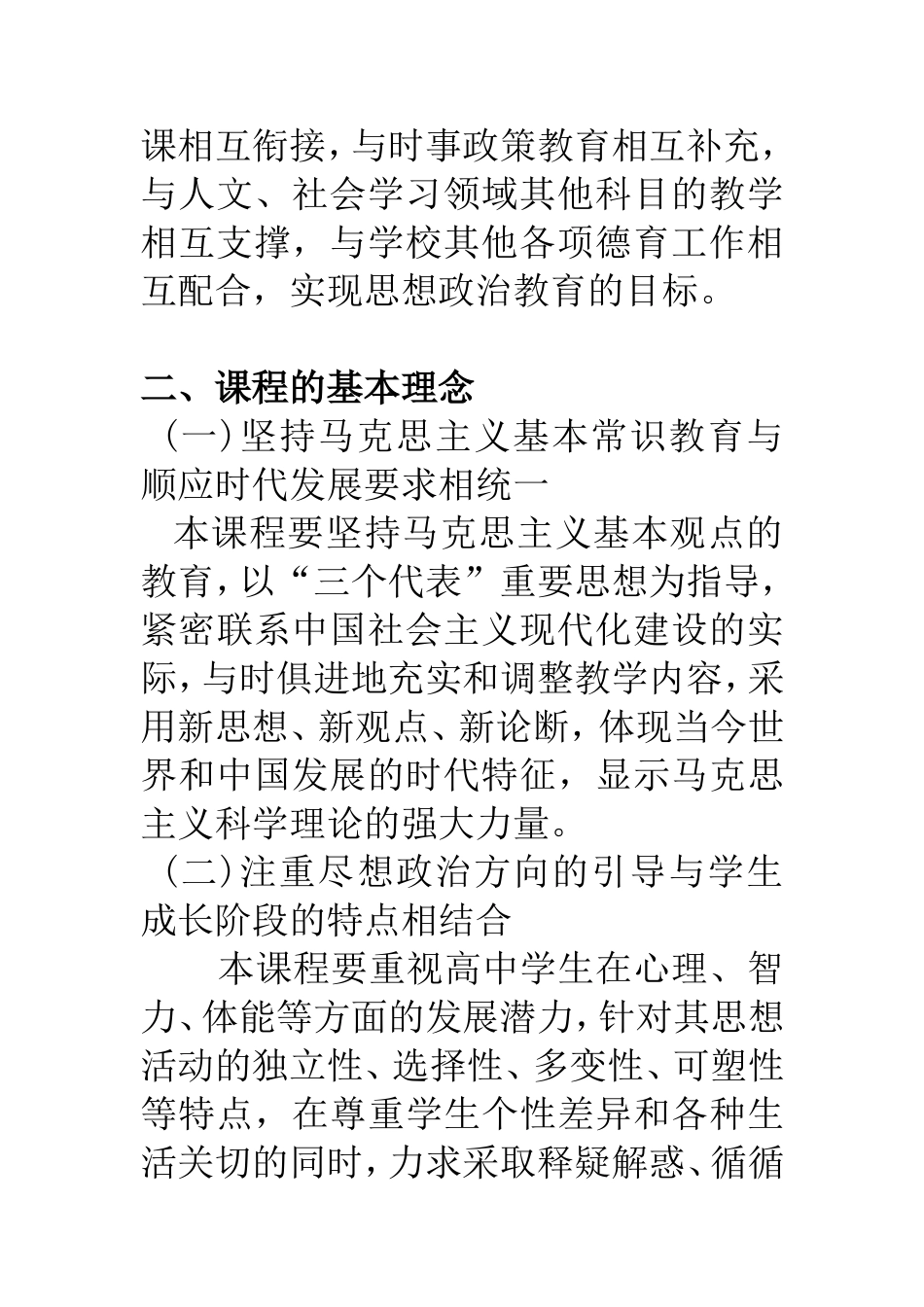 课相互衔接，与时事政策教育相互补充，与人文、社会学习领域其他科目的教学相互支撑，与学校其他各项德育工作相互配合，实现思想政治教育的目标。

二、课程的基本理念

（一）坚持马克思主义基本常识教育与顺应时代发展要求相统一

本课程要坚持马克思主义基本观点的教育，以“三个代表”重要思想为指导，紧密联系中国社会主义现代化建设的实际，与时俱进地充实和调整教学内容，采用新思想、新观点、新论断，体现当今世界和中国发展的时代特征，显示马克思主义科学理论的强大力量。

（二）注重尽想政治方向的引导与学生成长阶段的特点相结合

本课程要重视高中学生在心理、智力、体能等方面的发展潜力，针对其思想活动的独立性、选择性、多变性、可塑性等特点，在尊重学生个性差异和各种生活关切的同时，力求采取释疑解惑、循循